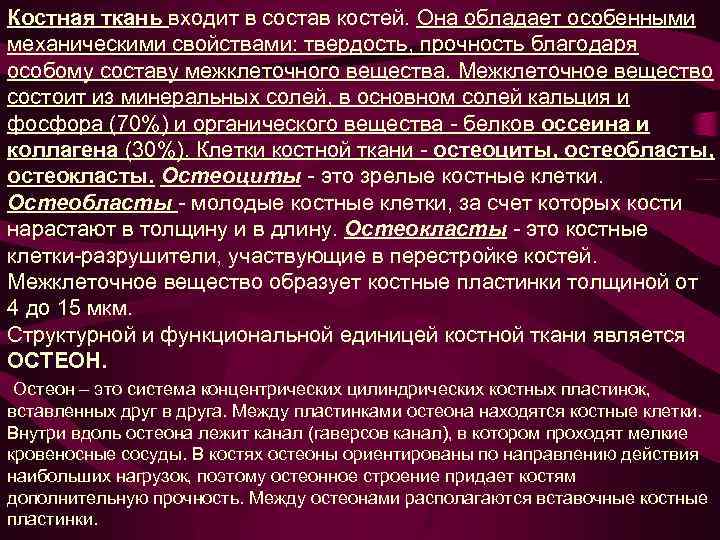 Костная ткань входит в состав костей. Она обладает особенными механическими свойствами: твердость, прочность благодаря особому составу межклеточного вещества. Межклеточное вещество состоит из минеральных солей, в основном солей кальция и фосфора (70%) и органического вещества - белков оссеина и коллагена (30%). Клетки костной ткани - остеоциты, остеобласты, остеокласты. Остеоциты - это зрелые костные клетки. Остеобласты - молодые костные клетки, за счет которых кости нарастают в толщину и в длину. Остеокласты - это костные клетки-разрушители, участвующие в перестройке костей. Межклеточное вещество образует костные пластинки толщиной от 4 до 15 мкм.
Структурной и функциональной единицей костной ткани является ОСТЕОН.

Остеон – это система концентрических цилиндрических костных пластинок, вставленных друг в друга. Между пластинками остеона находятся костные клетки. Внутри вдоль остеона лежит канал (гаверсов канал), в котором проходят мелкие кровеносные сосуды. В костях остеоны ориентированы по направлению действия наибольших нагрузок, поэтому остеонное строение придает костям дополнительную прочность. Между остеонами располагаются вставочные костные пластинки.